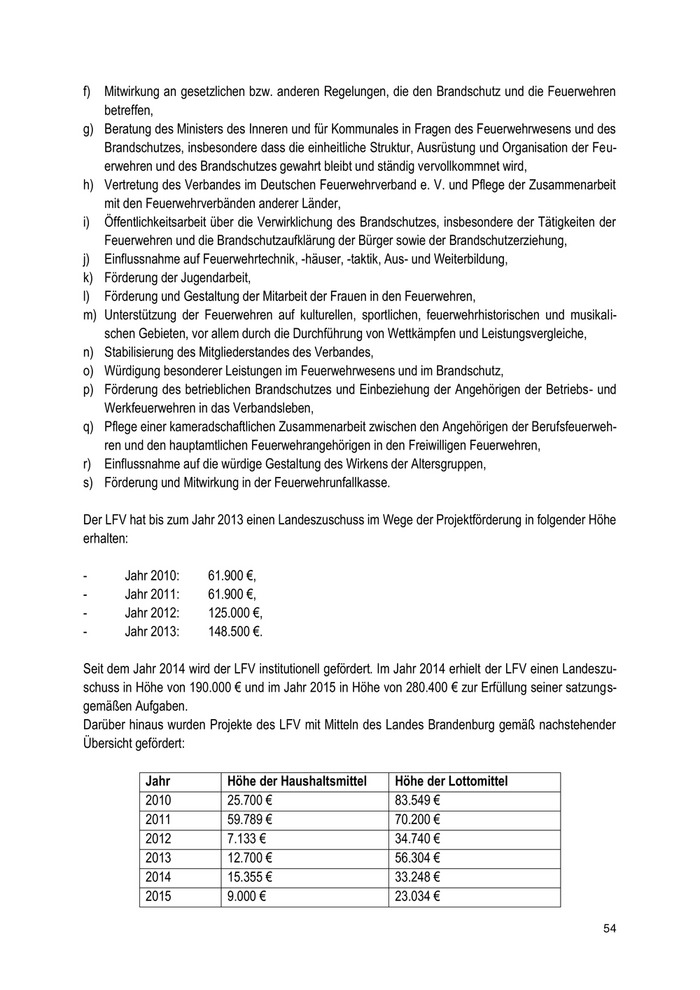 f) Mitwirkung an gesetzlichen bzw. anderen Regelungen, die den Brandschutz und die Feuerwehren betreffen,
g) Beratung des Ministers des Inneren und für Kommunales in Fragen des Feuerwehrwesens und des Brandschutzes, insbesondere dass die einheitliche Struktur, Ausrüstung und Organisation der Feuerwehren und des Brandschutzes gewahrt bleibt und ständig vervollkommnet wird,
h) Vertretung des Verbandes im Deutschen Feuerwehrverband e. V. und Pflege der Zusammenarbeit mit den Feuerwehrverbänden anderer Länder,
i) Öffentlichkeitsarbeit über die Verwirklichung des Brandschutzes, insbesondere der Tätigkeiten der Feuerwehren und die Brandschutzaufklärung der Bürger sowie der Brandschutzerziehung,
j) Einflussnahme auf Feuerwehrtechnik, -häuser, -taktik, Aus- und Weiterbildung,
k) Förderung der Jugendarbeit,
l) Förderung und Gestaltung der Mitarbeit der Frauen in den Feuerwehren,
m) Unterstützung der Feuerwehren auf kulturellen, sportlichen, feuerwehrhistorischen und musikalischen Gebieten, vor allem durch die Durchführung von Wettkämpfen und Leistungsvergleiche,
n) Stabilisierung des Mitgliederstandes des Verbandes,
o) Würdigung besonderer Leistungen im Feuerwehrwesens und im Brandschutz,
p) Förderung des betrieblichen Brandschutzes und Einbeziehung der Angehörigen der Betriebs- und Werkfeuerwehren in das Verbandsleben,
q) Pflege einer kameradschaftlichen Zusammenarbeit zwischen den Angehörigen der Berufsfeuerwehren und den hauptamtlichen Feuerwehrangehörigen in den Freiwilligen Feuerwehren,
r) Einflussnahme auf die würdige Gestaltung des Wirkens der Altersgruppen,
s) Förderung und Mitwirkung in der Feuerwehrunfallkasse.

Der LFV hat bis zum Jahr 2013 einen Landeszuschuss im Wege der Projektförderung in folgender Höhe erhalten:

- Jahr 2010: 61.900 €,
- Jahr 2011: 61.900 €,
- Jahr 2012: 125.000 €,
- Jahr 2013: 148.500 €.

Seit dem Jahr 2014 wird der LFV institutionell gefördert. Im Jahr 2014 erhielt der LFV einen Landeszuschuss in Höhe von 190.000 € und im Jahr 2015 in Höhe von 280.400 € zur Erfüllung seiner satzungsgemäßen Aufgaben.
Darüber hinaus wurden Projekte des LFV mit Mitteln des Landes Brandenburg gemäß nachstehender Übersicht gefördert:

| Jahr | Höhe der Haushaltsmittel | Höhe der Lottomittel |
|---|---|---|
| 2010 | 25.700 € | 83.549 € |
| 2011 | 59.789 € | 70.200 € |
| 2012 | 7.133 € | 34.740 € |
| 2013 | 12.700 € | 56.304 € |
| 2014 | 15.355 € | 33.248 € |
| 2015 | 9.000 € | 23.034 € |

54